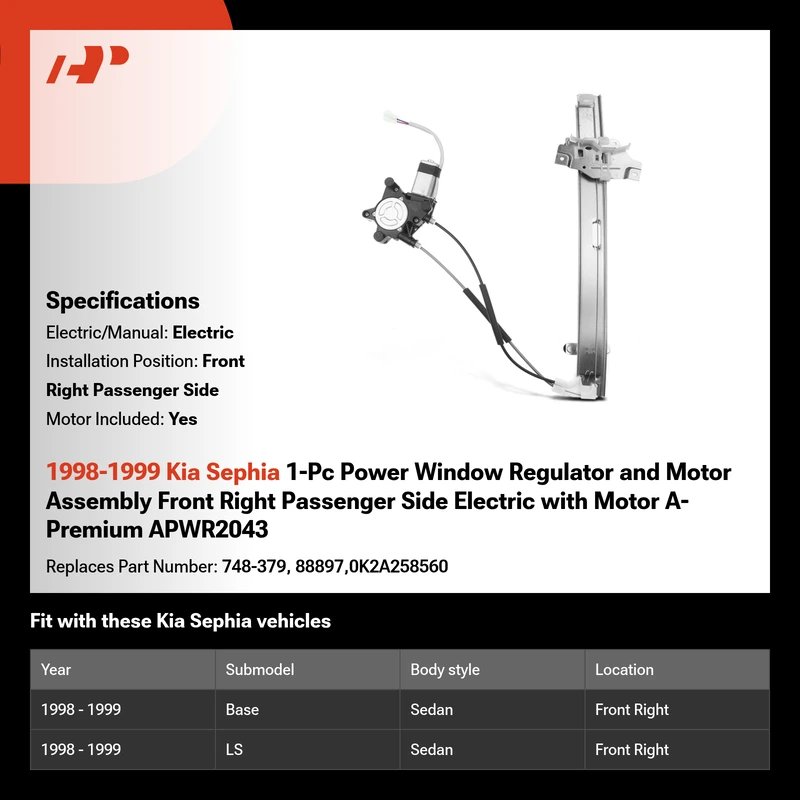 Specifications

Electric/Manual: Electric

Installation Position: Front Right Passenger Side

Motor Included: Yes

1998-1999 Kia Sephia 1-Pc Power Window Regulator and Motor Assembly Front Right Passenger Side Electric with Motor A-Premium APWR2043

Replaces Part Number: 748-379, 88897,0K2A258560

Fit with these Kia Sephia vehicles

| Year | Submodel | Body style | Location |
|---|---|---|---|
| 1998 - 1999 | Base | Sedan | Front Right |
| 1998 - 1999 | LS | Sedan | Front Right |